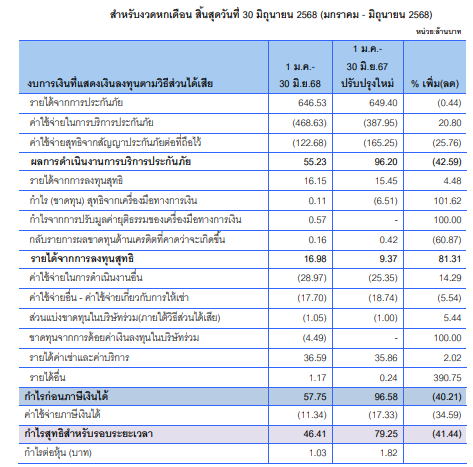 สำหรับงวดหกเดือน สิ้นสุดวันที่ 30 มิถุนายน 2568 (มกราคม - มิถุนายน 2568)

หน่วย:ล้านบาท

| งบการเงินที่แสดงเงินลงทุนตามวิธีส่วนได้เสีย | 1 ม.ค.- 30 มิ.ย.68 | 1 ม.ค.- 30 มิ.ย.67 ปรับปรุงใหม่ | % เพิ่ม(ลด) |
|---|---|---|---|
| รายได้จากการประกันภัย | 646.53 | 649.40 | (0.44) |
| ค่าใช้จ่ายในการบริการประกันภัย | (468.63) | (387.95) | 20.80 |
| ค่าใช้จ่ายสุทธิจากสัญญาประกันภัยต่อที่ถือไว้ | (122.68) | (165.25) | (25.76) |
| ผลการดำเนินงานการบริการประกันภัย | 55.23 | 96.20 | (42.59) |
| รายได้จากการลงทุนสุทธิ | 16.15 | 15.45 | 4.48 |
| กำไร (ขาดทุน) สุทธิจากเครื่องมือทางการเงิน | 0.11 | (6.51) | 101.62 |
| กำไรจากการปรับมูลค่ายุติธรรมของเครื่องมือทางการเงิน | 0.57 | - | 100.00 |
| กลับรายการผลขาดทุนด้านเครดิตที่คาดว่าจะเกิดขึ้น | 0.16 | 0.42 | (60.87) |
| รายได้จากการลงทุนสุทธิ | 16.98 | 9.37 | 81.31 |
| ค่าใช้จ่ายในการดำเนินงานอื่น | (28.97) | (25.35) | 14.29 |
| ค่าใช้จ่ายอื่น - ค่าใช้จ่ายเกี่ยวกับการให้เช่า | (17.70) | (18.74) | (5.54) |
| ส่วนแบ่งขาดทุนในบริษัทร่วม(ภายใต้วิธีส่วนได้เสีย) | (1.05) | (1.00) | 5.44 |
| ขาดทุนจากการด้อยค่าเงินลงทุนในบริษัทร่วม | (4.49) | - | 100.00 |
| รายได้ค่าเช่าและค่าบริการ | 36.59 | 35.86 | 2.02 |
| รายได้อื่น | 1.17 | 0.24 | 390.75 |
| กำไรก่อนภาษีเงินได้ | 57.75 | 96.58 | (40.21) |
| ค่าใช้จ่ายภาษีเงินได้ | (11.34) | (17.33) | (34.59) |
| กำไรสุทธิสำหรับรอบระยะเวลา | 46.41 | 79.25 | (41.44) |
| กำไรต่อหุ้น (บาท) | 1.03 | 1.82 | |